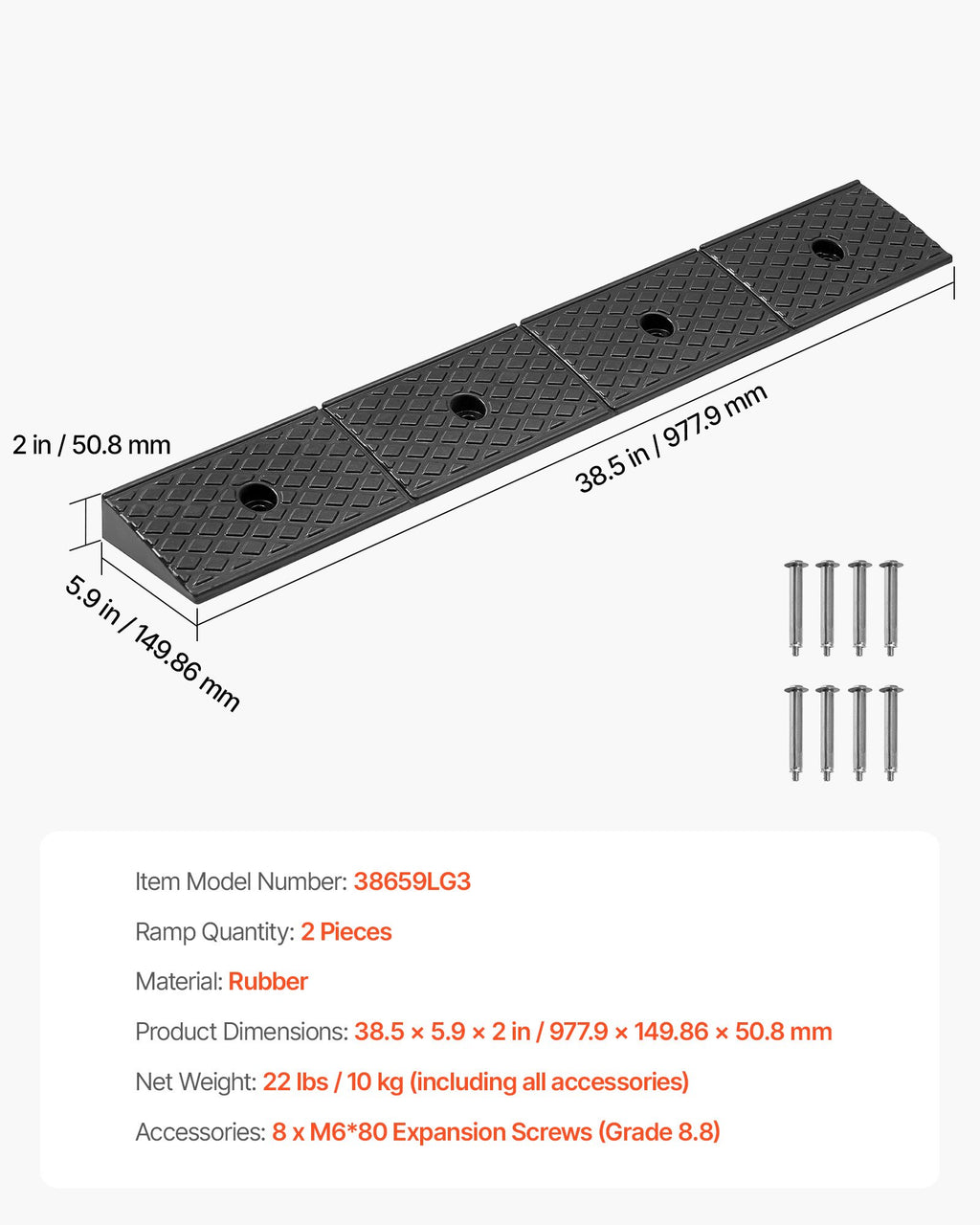 2 in / 50.8 mm

38.5 in / 977.9 mm

5.9 in / 149.86 mm

Item Model Number: 38659LG3

Ramp Quantity: 2 Pieces

Material: Rubber

Product Dimensions: 38.5 × 5.9 × 2 in / 977.9 × 149.86 × 50.8 mm

Net Weight: 22 lbs / 10 kg (including all accessories)

Accessories: 8 x M6*80 Expansion Screws (Grade 8.8)